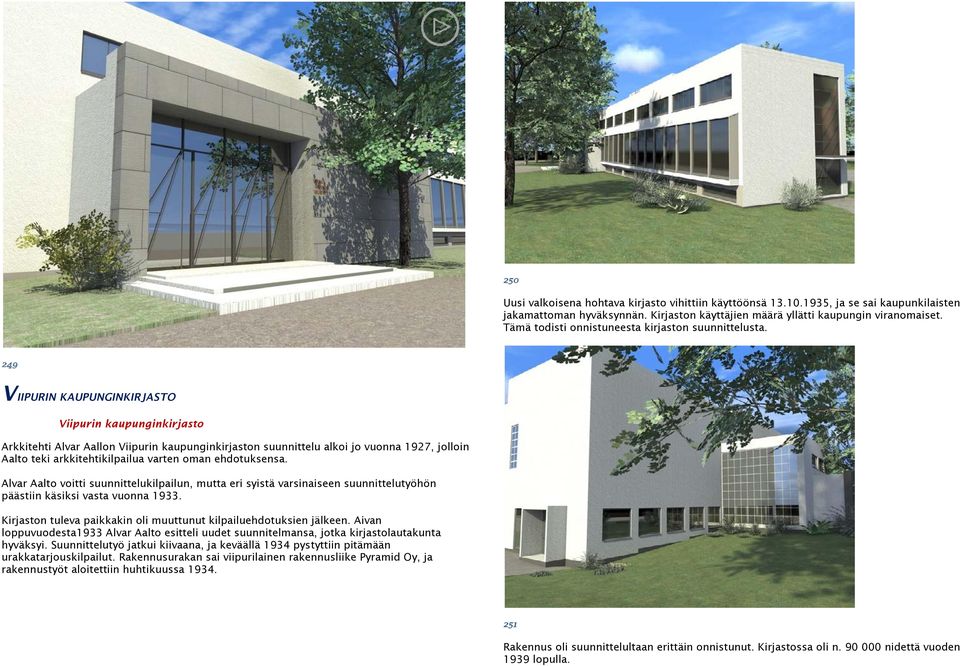 249

VIIPURIN KAUPUNGINKIRJASTO

Viipurin kaupunginkirjasto

Arkkitehti Alvar Aallon Viipurin kaupunginkirjaston suunnittelu alkoi jo vuonna 1927, jolloin Aalto teki arkkitehtikilpailua varten oman ehdotuksensa.

Alvar Aalto voitti suunnittelukilpailun, mutta eri syistä varsinaiseen suunnittelutyöhön päästiin käsiksi vasta vuonna 1933.

Kirjaston tuleva paikkakin oli muuttunut kilpailuehdotuksien jälkeen. Aivan loppuvuodesta1933 Alvar Aalto esitteli uudet suunnitelmansa, jotka kirjastolautakunta hyväksyi. Suunnittelutyö jatkui kiivaana, ja keväällä 1934 pystyttiin pitämään urakkatarjouskilpailut. Rakennusurakan sai viipurilainen rakennusliike Pyramid Oy, ja rakennustyöt aloitettiin huhtikuussa 1934.

250

Uusi valkoisena hohtava kirjasto vihittiin käyttöönsä 13.10.1935, ja se sai kaupunkilaisten jakamattoman hyväksynnän. Kirjaston käyttäjien määrä yllätti kaupungin viranomaiset. Tämä todisti onnistuneesta kirjaston suunnittelusta.

251

Rakennus oli suunnittelultaan erittäin onnistunut. Kirjastossa oli n. 90 000 nidettä vuoden 1939 lopulla.